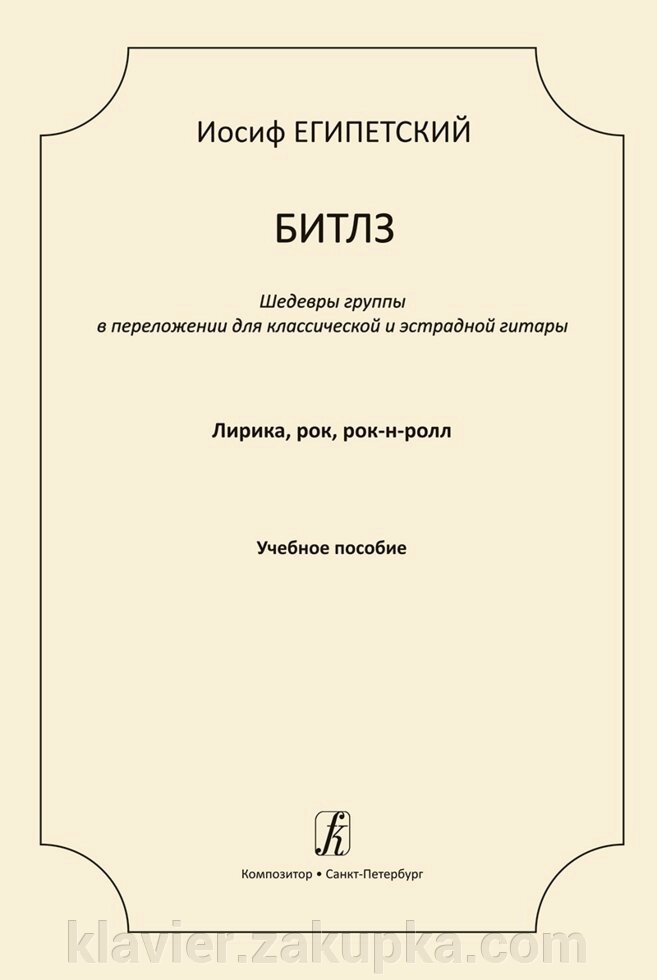 Иосиф ЕГИПЕТСКИЙ

БИТЛЗ

Шедевры группы
в переложении для классической и эстрадной гитары

Лирика, рок, рок-н-ролл

Учебное пособие

Композитор • Санкт-Петербург

klavier.zakupka.com